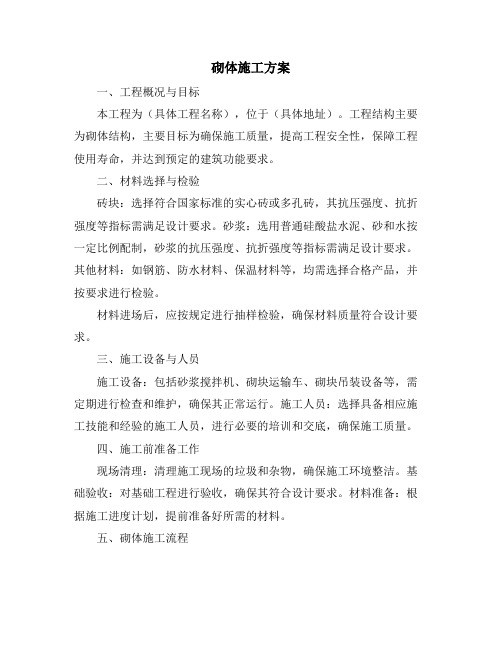 砌体施工方案

一、工程概况与目标

本工程为（具体工程名称），位于（具体地址）。工程结构主要为砌体结构，主要目标为确保施工质量，提高工程安全性，保障工程使用寿命，并达到预定的建筑功能要求。

二、材料选择与检验

砖块：选择符合国家标准的实心砖或多孔砖，其抗压强度、抗折强度等指标需满足设计要求。砂浆：选用普通硅酸盐水泥、砂和水按一定比例配制，砂浆的抗压强度、抗折强度等指标需满足设计要求。其他材料：如钢筋、防水材料、保温材料等，均需选择合格产品，并按要求进行检验。

材料进场后，应按规定进行抽样检验，确保材料质量符合设计要求。

三、施工设备与人员

施工设备：包括砂浆搅拌机、砌块运输车、砌块吊装设备等，需定期进行检查和维护，确保其正常运行。施工人员：选择具备相应施工技能和经验的施工人员，进行必要的培训和交底，确保施工质量。

四、施工前准备工作

现场清理：清理施工现场的垃圾和杂物，确保施工环境整洁。基础验收：对基础工程进行验收，确保其符合设计要求。材料准备：根据施工进度计划，提前准备好所需的材料。

五、砌体施工流程